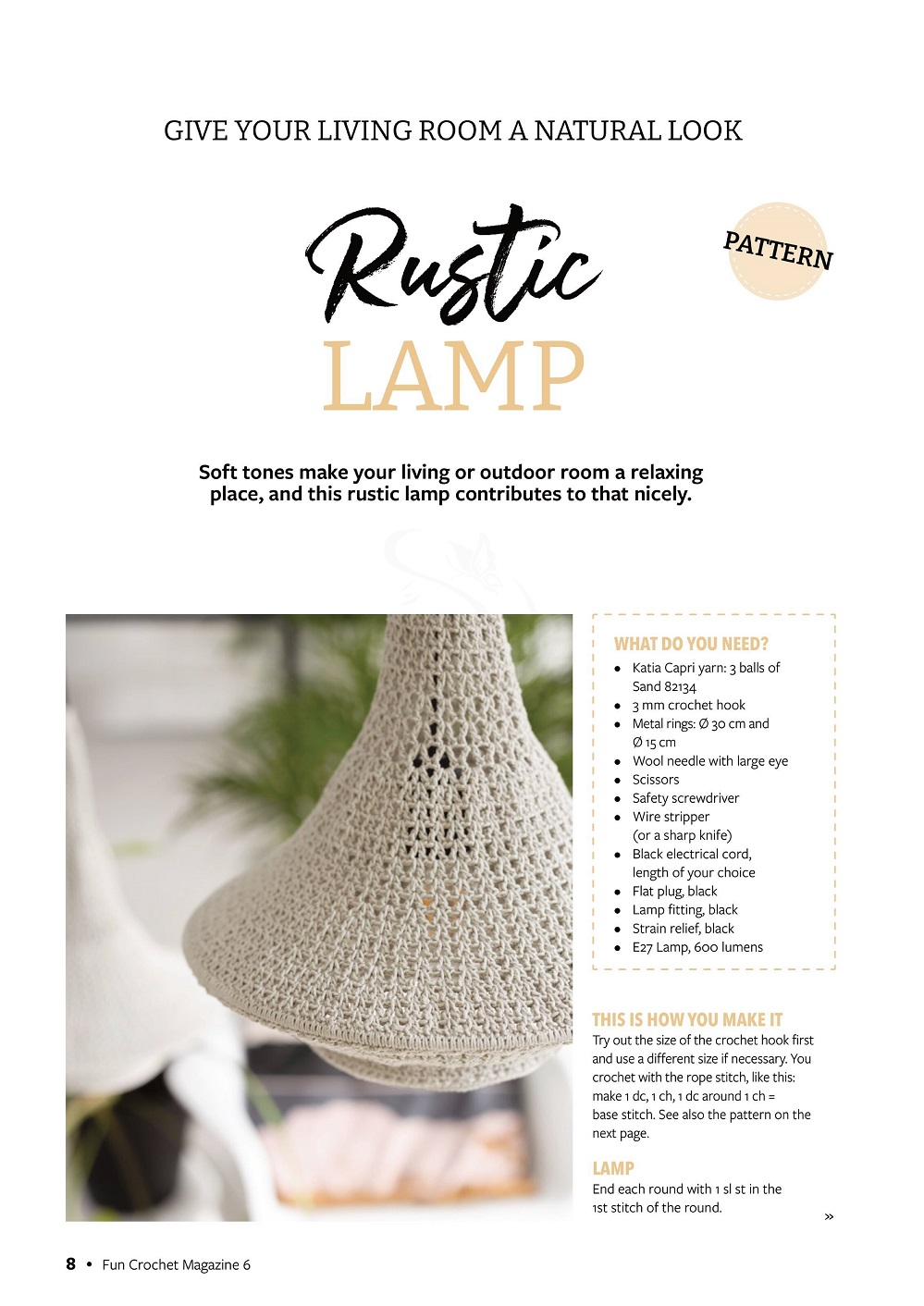 GIVE YOUR LIVING ROOM A NATURAL LOOK

Rustic
LAMP

PATTERN

Soft tones make your living or outdoor room a relaxing place, and this rustic lamp contributes to that nicely.

WHAT DO YOU NEED?
• Katia Capri yarn: 3 balls of Sand 82134
• 3 mm crochet hook
• Metal rings: Ø 30 cm and Ø 15 cm
• Wool needle with large eye
• Scissors
• Safety screwdriver
• Wire stripper (or a sharp knife)
• Black electrical cord, length of your choice
• Flat plug, black
• Lamp fitting, black
• Strain relief, black
• E27 Lamp, 600 lumens

THIS IS HOW YOU MAKE IT
Try out the size of the crochet hook first and use a different size if necessary. You crochet with the rope stitch, like this: make 1 dc, 1 ch, 1 dc around 1 ch = base stitch. See also the pattern on the next page.

LAMP
End each round with 1 sl st in the 1st stitch of the round.

»

8 • Fun Crochet Magazine 6